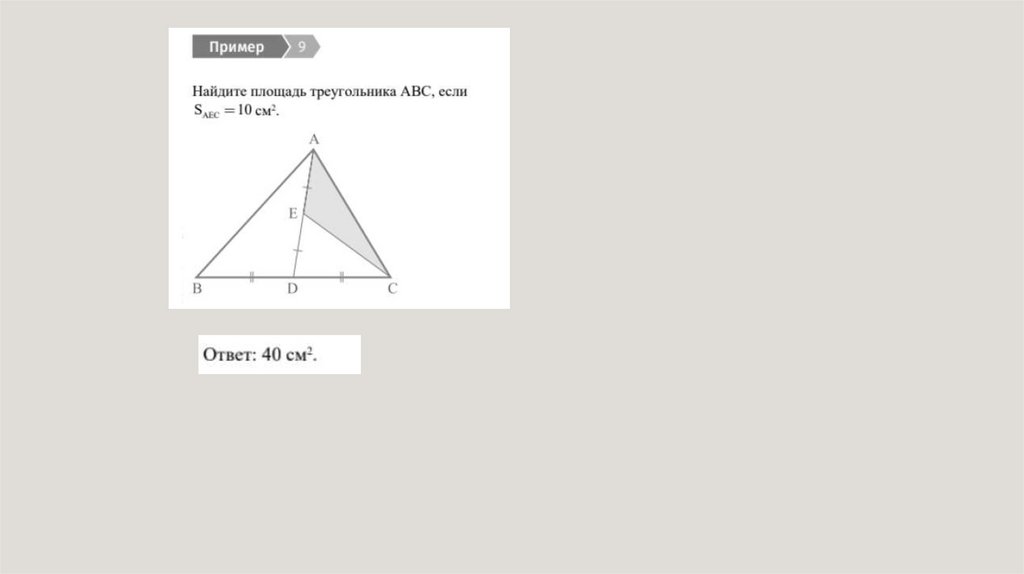 Пример 9

Найдите площадь треугольника ABC, если $S_{AEC} = 10$ см$^2$.

A
E
B D C

Ответ: 40 см$^2$.